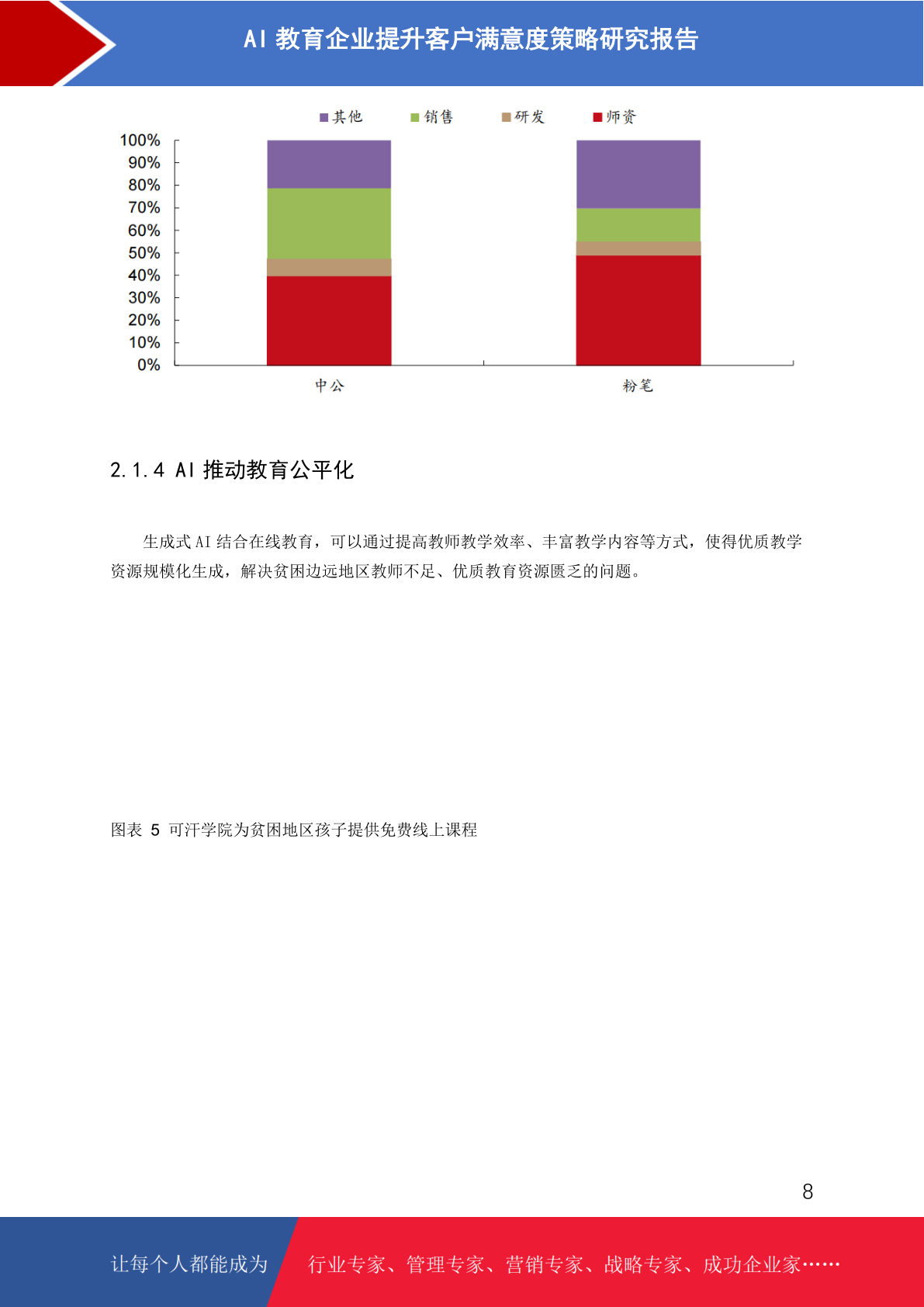 AI 教育企业提升客户满意度策略研究报告

其他 销售 研发 师资

100%
90%
80%
70%
60%
50%
40%
30%
20%
10%
0%

中公 粉笔

2.1.4 AI 推动教育公平化

生成式 AI 结合在线教育，可以通过提高教师教学效率、丰富教学内容等方式，使得优质教学资源规模化生成，解决贫困边远地区教师不足、优质教育资源匮乏的问题。

图表 5 可汗学院为贫困地区孩子提供免费线上课程

8

让每个人都能成为 行业专家、管理专家、营销专家、战略专家、成功企业家……